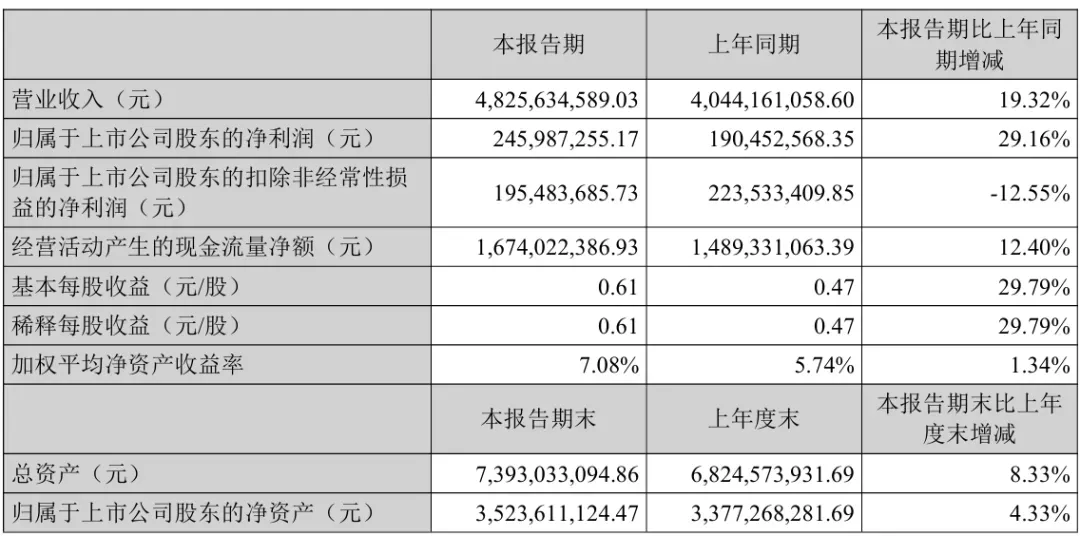 |  | 本报告期 | 上年同期 | 本报告期比上年同期增减 |
|---|---|---|---|
| 营业收入（元） | 4,825,634,589.03 | 4,044,161,058.60 | 19.32% |
| 归属于上市公司股东的净利润（元） | 245,987,255.17 | 190,452,568.35 | 29.16% |
| 归属于上市公司股东的扣除非经常性损益的净利润（元） | 195,483,685.73 | 223,533,409.85 | -12.55% |
| 经营活动产生的现金流量净额（元） | 1,674,022,386.93 | 1,489,331,063.39 | 12.40% |
| 基本每股收益（元/股） | 0.61 | 0.47 | 29.79% |
| 稀释每股收益（元/股） | 0.61 | 0.47 | 29.79% |
| 加权平均净资产收益率 | 7.08% | 5.74% | 1.34% |
|  | 本报告期末 | 上年度末 | 本报告期末比上年度末增减 |
| 总资产（元） | 7,393,033,094.86 | 6,824,573,931.69 | 8.33% |
| 归属于上市公司股东的净资产（元） | 3,523,611,124.47 | 3,377,268,281.69 | 4.33% |